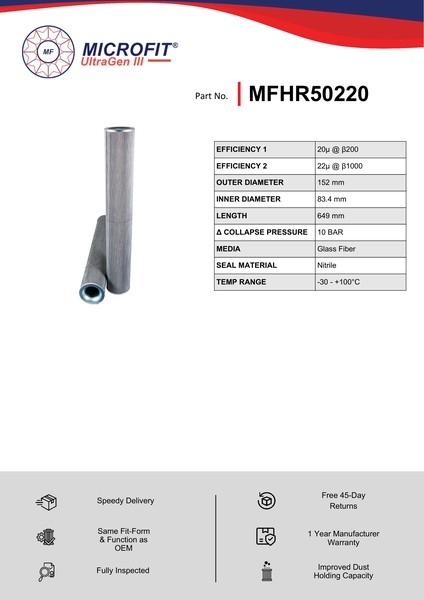 MF

MICROFIT®
UltraGen III

Part No. MFHR50220

| EFFICIENCY 1 | 20µ @ β200 |
|---|---|
| EFFICIENCY 2 | 22µ @ β1000 |
| OUTER DIAMETER | 152 mm |
| INNER DIAMETER | 83.4 mm |
| LENGTH | 649 mm |
| Δ COLLAPSE PRESSURE | 10 BAR |
| MEDIA | Glass Fiber |
| SEAL MATERIAL | Nitrile |
| TEMP RANGE | -30 - +100°C |

Speedy Delivery

Same Fit-Form & Function as OEM

Fully Inspected

Free 45-Day Returns

1 Year Manufacturer Warranty

Improved Dust Holding Capacity